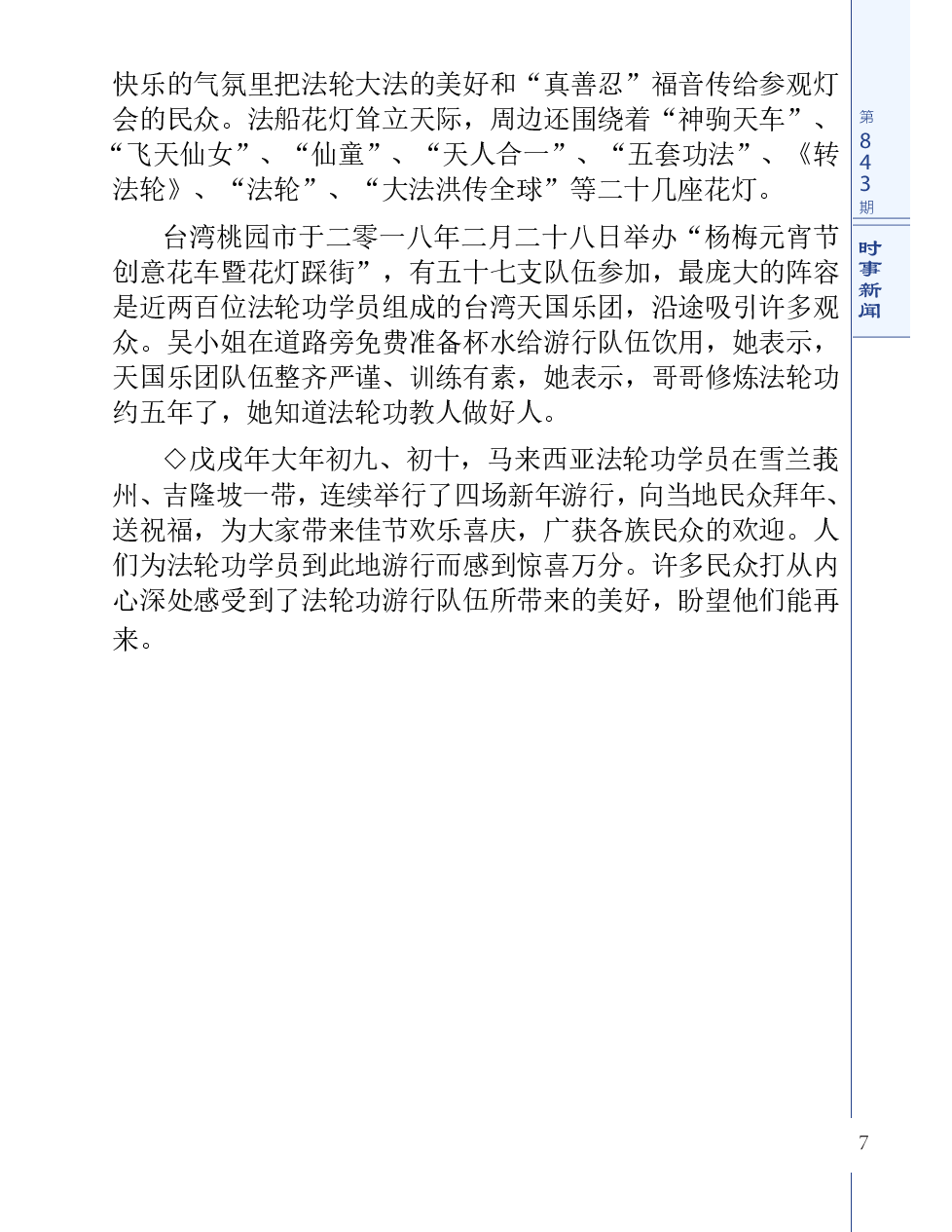 快乐的气氛里把法轮大法的美好和“真善忍”福音传给参观灯会的民众。法船花灯耸立天际，周边还围绕着“神驹天车”、“飞天仙女”、“仙童”、“天人合一”、“五套功法”、《转法轮》、“法轮”、“大法洪传全球”等二十几座花灯。

台湾桃园市于二零一八年二月二十八日举办“杨梅元宵节创意花车暨花灯踩街”，有五十七支队伍参加，最庞大的阵容是近两百位法轮功学员组成的台湾天国乐团，沿途吸引许多观众。吴小姐在道路旁免费准备杯水给游行队伍饮用，她表示，天国乐团队伍整齐严谨、训练有素，她表示，哥哥修炼法轮功约五年了，她知道法轮功教人做好人。

◇戊戌年大年初九、初十，马来西亚法轮功学员在雪兰莪州、吉隆坡一带，连续举行了四场新年游行，向当地民众拜年、送祝福，为大家带来佳节欢乐喜庆，广获各族民众的欢迎。人们为法轮功学员到此地游行而感到惊喜万分。许多民众打从内心深处感受到了法轮功游行队伍所带来的美好，盼望他们能再来。

第843期

时事新闻

7